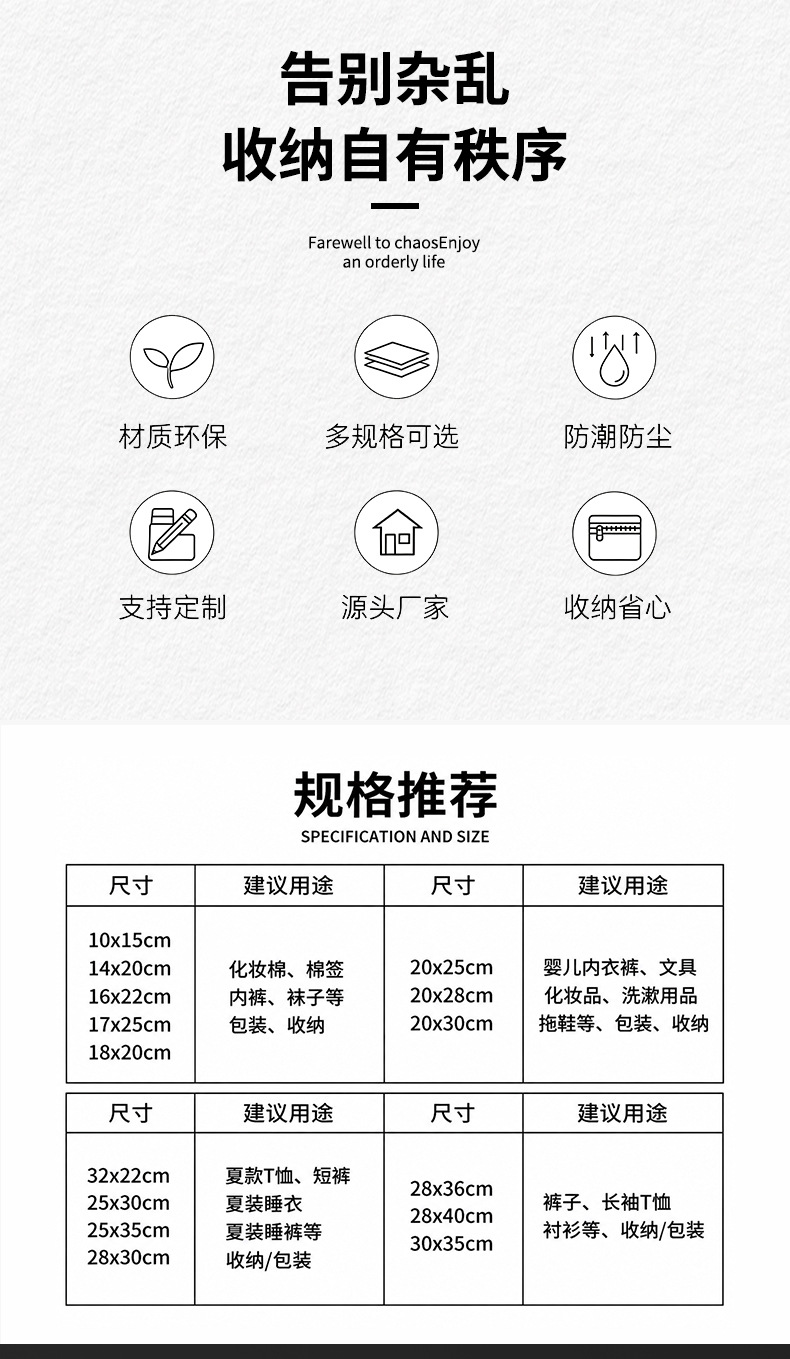 告别杂乱
收纳自有秩序

Farewell to chaosEnjoy an orderly life

材质环保

多规格可选

防潮防尘

支持定制

源头厂家

收纳省心

规格推荐

SPECIFICATION AND SIZE

| 尺寸 | 建议用途 | 尺寸 | 建议用途 |
|---|---|---|---|
| 10x15cm 14x20cm 16x22cm 17x25cm 18x20cm | 化妆棉、棉签 内裤、袜子等 包装、收纳 | 20x25cm 20x28cm 20x30cm | 婴儿内衣裤、文具 化妆品、洗漱用品 拖鞋等、包装、收纳 |

| 尺寸 | 建议用途 | 尺寸 | 建议用途 |
|---|---|---|---|
| 32x22cm 25x30cm 25x35cm 28x30cm | 夏款T恤、短裤 夏装睡衣 夏装睡裤等 收纳/包装 | 28x36cm 28x40cm 30x35cm | 裤子、长袖T恤 衬衫等、收纳/包装 |